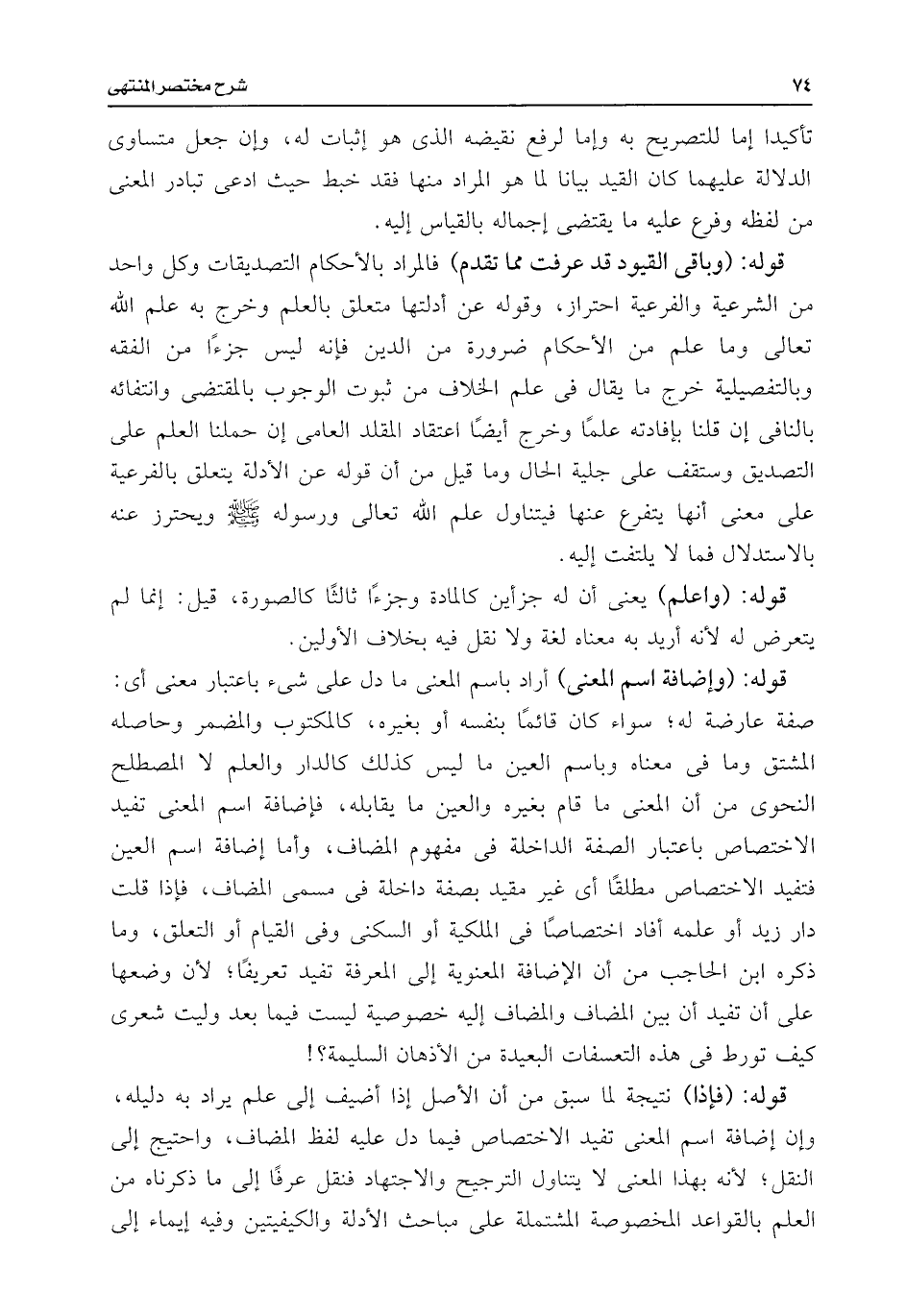 ٧٤ شرح مختصر المنتهى

تأكيدا إما للتصريح به وإما لرفع نقيضه الذى هو إثبات له، وإن جعل متساوى الدلالة عليهما كان القيد بيانا لما هو المراد منها فقد خبط حيث ادعى تبادر المعنى من لفظه وفرع عليه ما يقتضى إجماله بالقياس إليه.

قوله: (وباقى القيود قد عرفت مما تقدم) فالمراد بالأحكام التصديقات وكل واحد من الشرعية والفرعية احتراز، وقوله عن أدلتها متعلق بالعلم وخرج به علم الله تعالى وما علم من الأحكام ضرورة من الدين فإنه ليس جزءًا من الفقه وبالتفصيلية خرج ما يقال فى علم الخلاف من ثبوت الوجوب بالمقتضى وانتفائه بالنافى إن قلنا بإفادته علمًا وخرج أيضًا اعتقاد المقلد العامى إن حملنا العلم على التصديق وستقف على جلية الحال وما قيل من أن قوله عن الأدلة يتعلق بالفرعية على معنى أنها يتفرع عنها فيتناول علم الله تعالى ورسوله ﷺ ويحترز عنه بالاستدلال فما لا يلتفت إليه.

قوله: (واعلم) يعنى أن له جزأين كالمادة وجزءًا ثالثًا كالصورة، قيل: إنما لم يتعرض له لأنه أريد به معناه لغة ولا نقل فيه بخلاف الأولين.

قوله: (وإضافة اسم المعنى) أراد باسم المعنى ما دل على شىء باعتبار معنى أى: صفة عارضة له؛ سواء كان قائمًا بنفسه أو بغيره، كالمكتوب والمضمر وحاصله المشتق وما فى معناه وباسم العين ما ليس كذلك كالدار والعلم لا المصطلح النحوى من أن المعنى ما قام بغيره والعين ما يقابله، فإضافة اسم المعنى تفيد الاختصاص باعتبار الصفة الداخلة فى مفهوم المضاف، وأما إضافة اسم العين فتفيد الاختصاص مطلقًا أى غير مقيد بصفة داخلة فى مسمى المضاف، فإذا قلت دار زيد أو علمه أفاد اختصاصًا فى الملكية أو السكنى وفى القيام أو التعلق، وما ذكره ابن الحاجب من أن الإضافة المعنوية إلى المعرفة تفيد تعريفًا؛ لأن وضعها على أن تفيد أن بين المضاف والمضاف إليه خصوصية ليست فيما بعد وليت شعرى كيف تورط فى هذه التعسفات البعيدة من الأذهان السليمة؟!

قوله: (فإذا) نتيجة لما سبق من أن الأصل إذا أضيف إلى علم يراد به دليله، وإن إضافة اسم المعنى تفيد الاختصاص فيما دل عليه لفظ المضاف، واحتيج إلى النقل؛ لأنه بهذا المعنى لا يتناول الترجيح والاجتهاد فنقل عرفًا إلى ما ذكرناه من العلم بالقواعد المخصوصة المشتملة على مباحث الأدلة والكيفيتين وفيه إيماء إلى